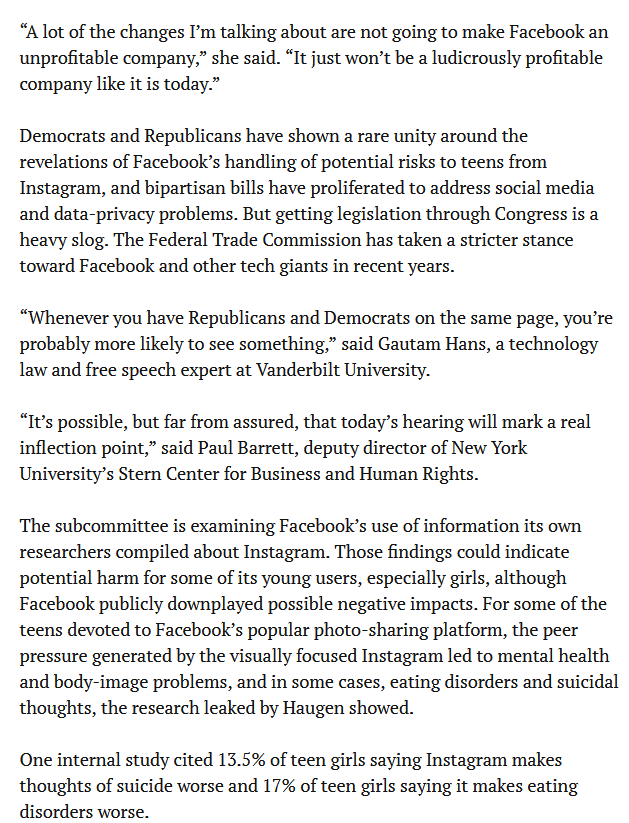 “A lot of the changes I’m talking about are not going to make Facebook an unprofitable company,” she said. “It just won’t be a ludicrously profitable company like it is today.”

Democrats and Republicans have shown a rare unity around the revelations of Facebook’s handling of potential risks to teens from Instagram, and bipartisan bills have proliferated to address social media and data-privacy problems. But getting legislation through Congress is a heavy slog. The Federal Trade Commission has taken a stricter stance toward Facebook and other tech giants in recent years.

“Whenever you have Republicans and Democrats on the same page, you’re probably more likely to see something,” said Gautam Hans, a technology law and free speech expert at Vanderbilt University.

“It’s possible, but far from assured, that today’s hearing will mark a real inflection point,” said Paul Barrett, deputy director of New York University’s Stern Center for Business and Human Rights.

The subcommittee is examining Facebook’s use of information its own researchers compiled about Instagram. Those findings could indicate potential harm for some of its young users, especially girls, although Facebook publicly downplayed possible negative impacts. For some of the teens devoted to Facebook’s popular photo-sharing platform, the peer pressure generated by the visually focused Instagram led to mental health and body-image problems, and in some cases, eating disorders and suicidal thoughts, the research leaked by Haugen showed.

One internal study cited 13.5% of teen girls saying Instagram makes thoughts of suicide worse and 17% of teen girls saying it makes eating disorders worse.